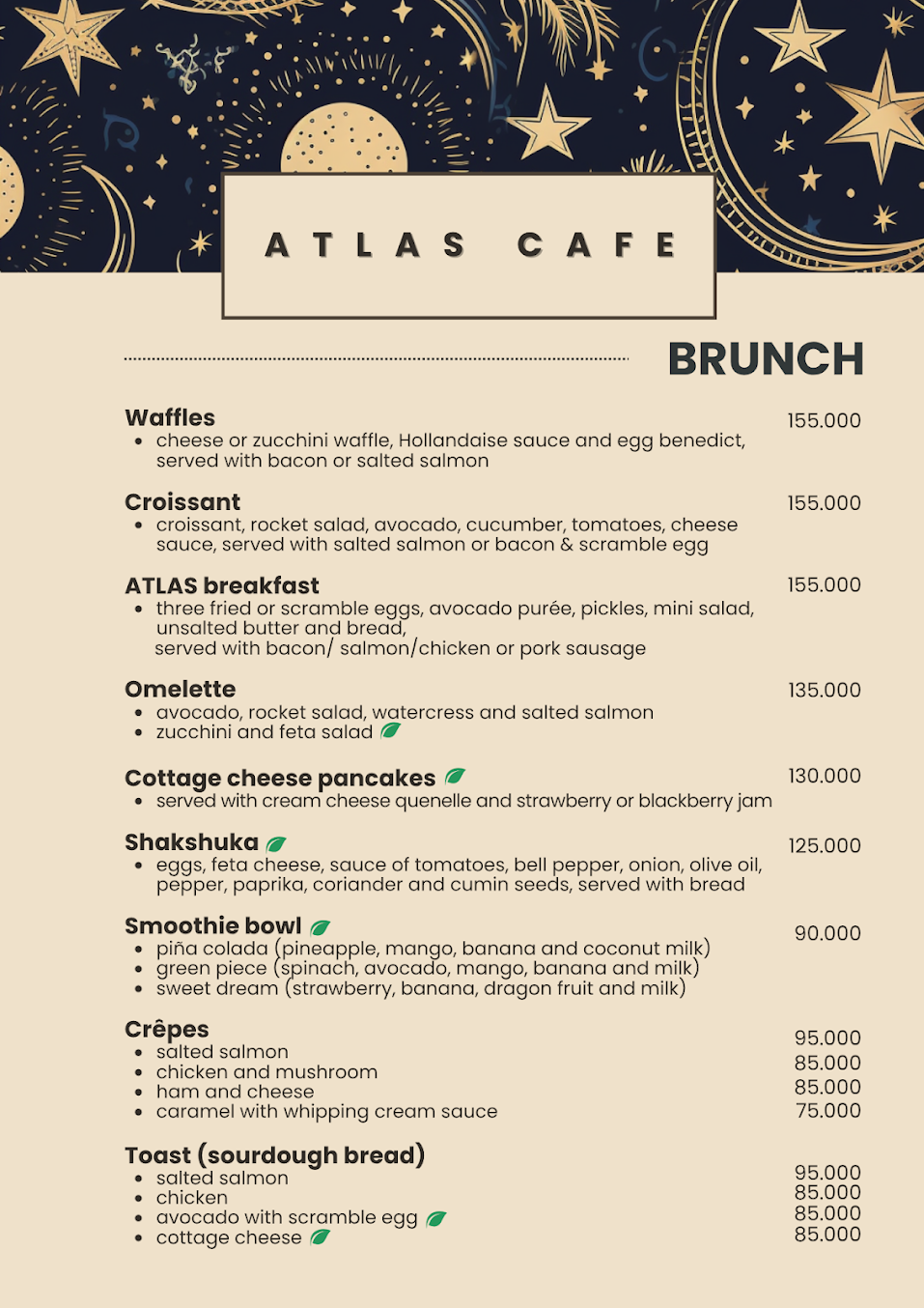 ATLAS CAFE

BRUNCH

Waffles 155.000
• cheese or zucchini waffle, Hollandaise sauce and egg benedict, served with bacon or salted salmon

Croissant 155.000
• croissant, rocket salad, avocado, cucumber, tomatoes, cheese sauce, served with salted salmon or bacon & scramble egg

ATLAS breakfast 155.000
• three fried or scramble eggs, avocado purée, pickles, mini salad, unsalted butter and bread, served with bacon/ salmon/chicken or pork sausage

Omelette 135.000
• avocado, rocket salad, watercress and salted salmon
• zucchini and feta salad

Cottage cheese pancakes 130.000
• served with cream cheese quenelle and strawberry or blackberry jam

Shakshuka 125.000
• eggs, feta cheese, sauce of tomatoes, bell pepper, onion, olive oil, pepper, paprika, coriander and cumin seeds, served with bread

Smoothie bowl 90.000
• piña colada (pineapple, mango, banana and coconut milk)
• green piece (spinach, avocado, mango, banana and milk)
• sweet dream (strawberry, banana, dragon fruit and milk)

Crêpes
• salted salmon 95.000
• chicken and mushroom 85.000
• ham and cheese 85.000
• caramel with whipping cream sauce 75.000

Toast (sourdough bread)
• salted salmon 95.000
• chicken 85.000
• avocado with scramble egg 85.000
• cottage cheese 85.000